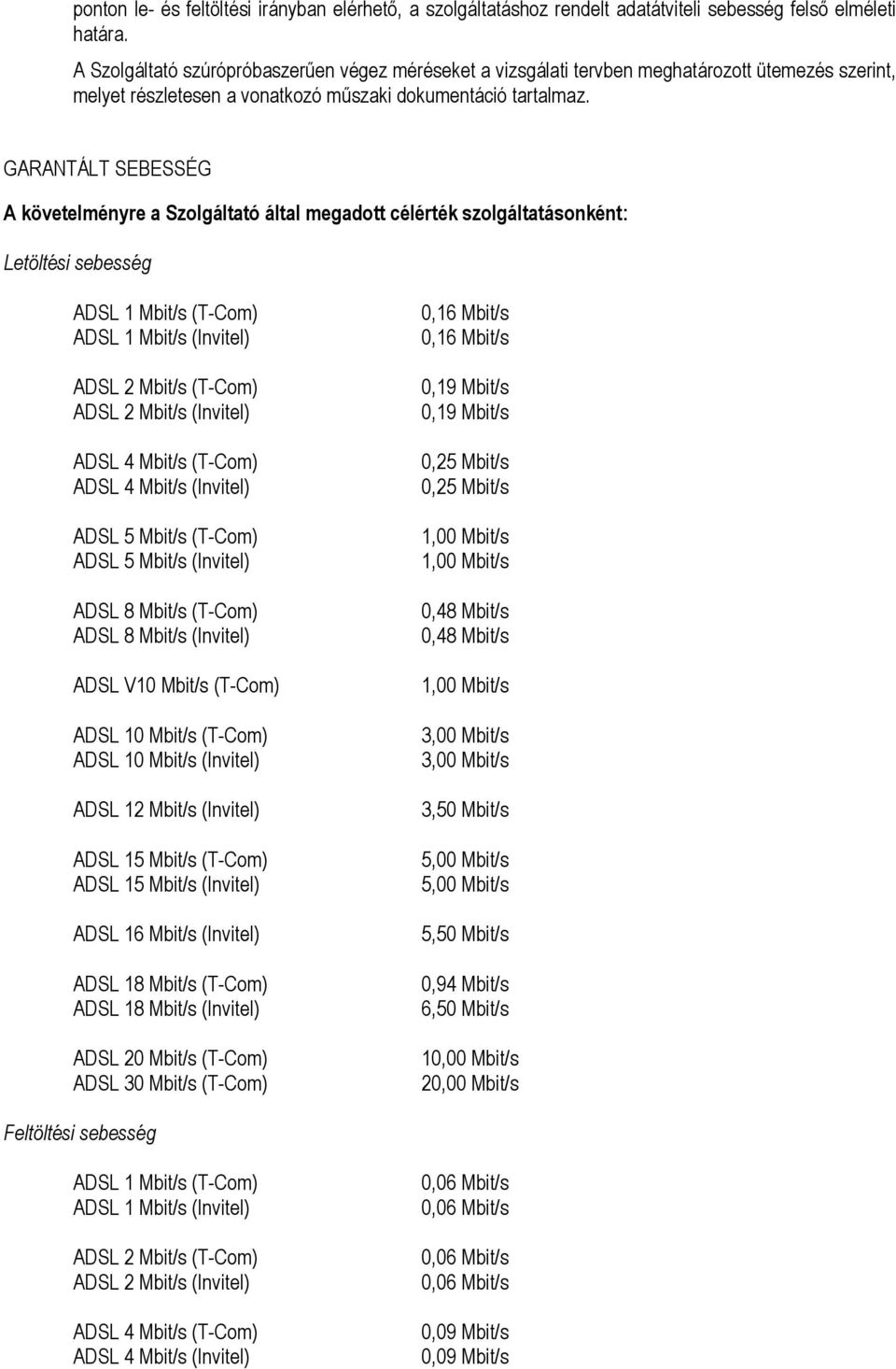 ponton le- és feltöltési irányban elérhető, a szolgáltatáshoz rendelt adatátviteli sebesség felső elméleti határa.

A Szolgáltató szúrópróbaszerűen végez méréseket a vizsgálati tervben meghatározott ütemezés szerint, melyet részletesen a vonatkozó műszaki dokumentáció tartalmaz.

GARANTÁLT SEBESSÉG

A követelményre a Szolgáltató által megadott célérték szolgáltatásonként:

Letöltési sebesség

ADSL 1 Mbit/s (T-Com) 0,16 Mbit/s
ADSL 1 Mbit/s (Invitel) 0,16 Mbit/s

ADSL 2 Mbit/s (T-Com) 0,19 Mbit/s
ADSL 2 Mbit/s (Invitel) 0,19 Mbit/s

ADSL 4 Mbit/s (T-Com) 0,25 Mbit/s
ADSL 4 Mbit/s (Invitel) 0,25 Mbit/s

ADSL 5 Mbit/s (T-Com) 1,00 Mbit/s
ADSL 5 Mbit/s (Invitel) 1,00 Mbit/s

ADSL 8 Mbit/s (T-Com) 0,48 Mbit/s
ADSL 8 Mbit/s (Invitel) 0,48 Mbit/s

ADSL V10 Mbit/s (T-Com) 1,00 Mbit/s

ADSL 10 Mbit/s (T-Com) 3,00 Mbit/s
ADSL 10 Mbit/s (Invitel) 3,00 Mbit/s

ADSL 12 Mbit/s (Invitel) 3,50 Mbit/s

ADSL 15 Mbit/s (T-Com) 5,00 Mbit/s
ADSL 15 Mbit/s (Invitel) 5,00 Mbit/s

ADSL 16 Mbit/s (Invitel) 5,50 Mbit/s

ADSL 18 Mbit/s (T-Com) 0,94 Mbit/s
ADSL 18 Mbit/s (Invitel) 6,50 Mbit/s

ADSL 20 Mbit/s (T-Com) 10,00 Mbit/s
ADSL 30 Mbit/s (T-Com) 20,00 Mbit/s

Feltöltési sebesség

ADSL 1 Mbit/s (T-Com) 0,06 Mbit/s
ADSL 1 Mbit/s (Invitel) 0,06 Mbit/s

ADSL 2 Mbit/s (T-Com) 0,06 Mbit/s
ADSL 2 Mbit/s (Invitel) 0,06 Mbit/s

ADSL 4 Mbit/s (T-Com) 0,09 Mbit/s
ADSL 4 Mbit/s (Invitel) 0,09 Mbit/s